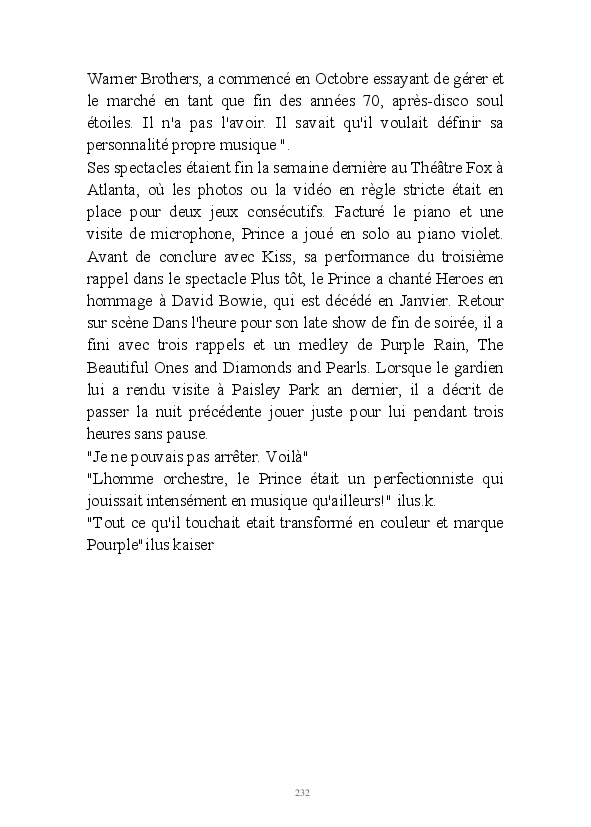 Warner Brothers, a commencé en Octobre essayant de gérer et le marché en tant que fin des années 70, après-disco soul étoiles. Il n'a pas l'avoir. Il savait qu'il voulait définir sa personnalité propre musique ".
Ses spectacles étaient fin la semaine dernière au Théâtre Fox à Atlanta, où les photos ou la vidéo en règle stricte était en place pour deux jeux consécutifs. Facturé le piano et une visite de microphone, Prince a joué en solo au piano violet. Avant de conclure avec Kiss, sa performance du troisième rappel dans le spectacle Plus tôt, le Prince a chanté Heroes en hommage à David Bowie, qui est décédé en Janvier. Retour sur scène Dans l'heure pour son late show de fin de soirée, il a fini avec trois rappels et un medley de Purple Rain, The Beautiful Ones and Diamonds and Pearls. Lorsque le gardien lui a rendu visite à Paisley Park an dernier, il a décrit de passer la nuit précédente jouer juste pour lui pendant trois heures sans pause.
"Je ne pouvais pas arrêter. Voilà"
"Lhomme orchestre, le Prince était un perfectionniste qui jouissait intensément en musique qu'ailleurs!" ilus.k.
"Tout ce qu'il touchait etait transformé en couleur et marque Pourple" ilus kaiser

232